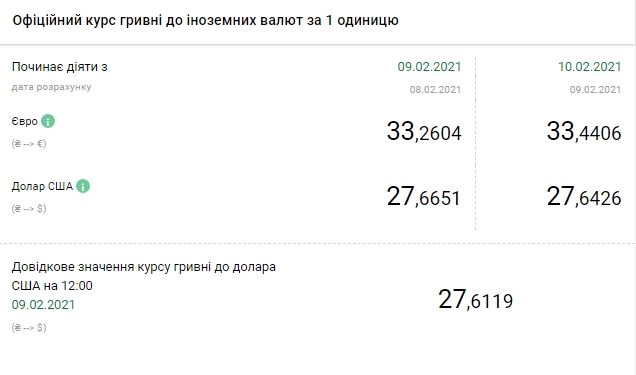 Офіційний курс гривні до іноземних валют за 1 одиницю

| Починає діяти з | 09.02.2021 | 10.02.2021 |
|---|---|---|
| дата розрахунку | 08.02.2021 | 09.02.2021 |
| Євро (₴ --> €) | 33,2604 | 33,4406 |
| Долар США (₴ --> $) | 27,6651 | 27,6426 |

Довідкове значення курсу гривні до долара США на 12:00
09.02.2021
(₴ --> $)

27,6119